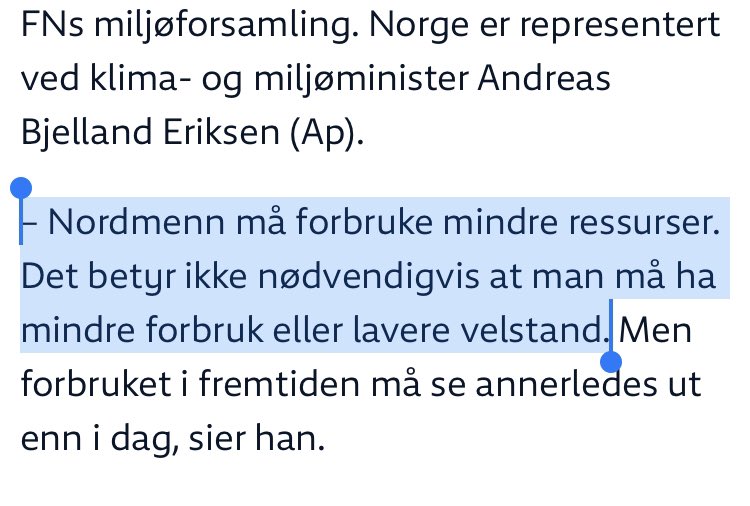 FNs miljøforsamling. Norge er representert ved klima- og miljøminister Andreas Bjelland Eriksen (Ap).

– Nordmenn må forbruke mindre ressurser. Det betyr ikke nødvendigvis at man må ha mindre forbruk eller lavere velstand. Men forbruket i fremtiden må se annerledes ut enn i dag, sier han.